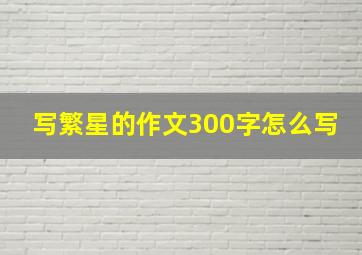 写繁星的作文300字怎么写